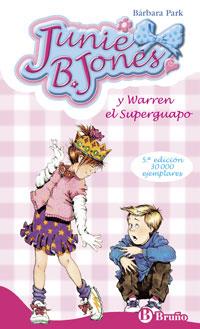 Bárbara Park

Junie B. Jones

y Warren el Superguapo

5.ª edición 30 000 ejemplares

B Bruño